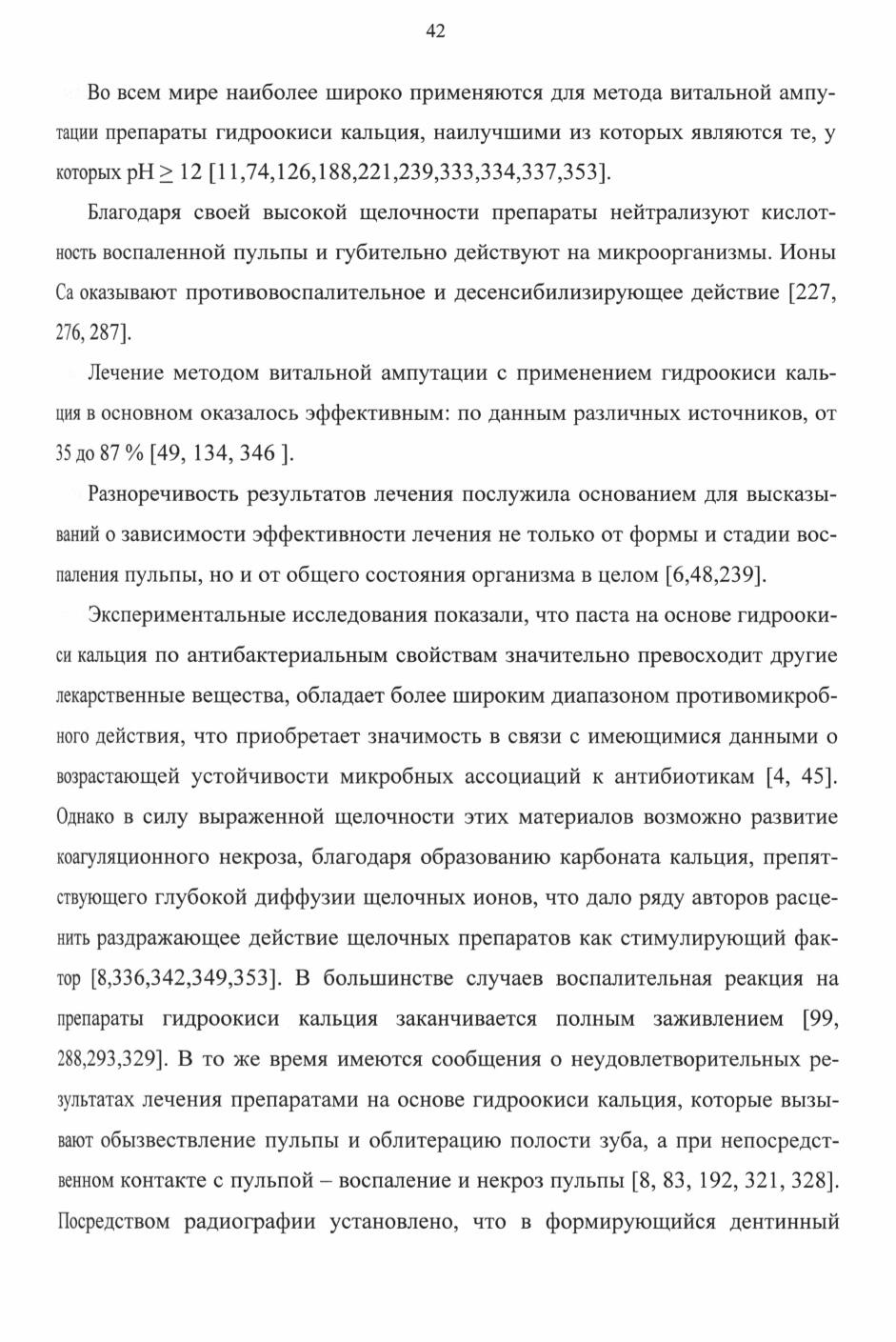 42

Во всем мире наиболее широко применяются для метода витальной ампутации препараты гидроокиси кальция, наилучшими из которых являются те, у которых pH $\geq$ 12 [11,74,126,188,221,239,333,334,337,353].

Благодаря своей высокой щелочности препараты нейтрализуют кислотность воспаленной пульпы и губительно действуют на микроорганизмы. Ионы Са оказывают противовоспалительное и десенсибилизирующее действие [227, 276, 287].

Лечение методом витальной ампутации с применением гидроокиси кальция в основном оказалось эффективным: по данным различных источников, от 35 до 87 % [49, 134, 346 ].

Разноречивость результатов лечения послужила основанием для высказываний о зависимости эффективности лечения не только от формы и стадии воспаления пульпы, но и от общего состояния организма в целом [6,48,239].

Экспериментальные исследования показали, что паста на основе гидроокиси кальция по антибактериальным свойствам значительно превосходит другие лекарственные вещества, обладает более широким диапазоном противомикробного действия, что приобретает значимость в связи с имеющимися данными о возрастающей устойчивости микробных ассоциаций к антибиотикам [4, 45]. Однако в силу выраженной щелочности этих материалов возможно развитие коагуляционного некроза, благодаря образованию карбоната кальция, препятствующего глубокой диффузии щелочных ионов, что дало ряду авторов расценить раздражающее действие щелочных препаратов как стимулирующий фактор [8,336,342,349,353]. В большинстве случаев воспалительная реакция на препараты гидроокиси кальция заканчивается полным заживлением [99, 288,293,329]. В то же время имеются сообщения о неудовлетворительных результатах лечения препаратами на основе гидроокиси кальция, которые вызывают обызвествление пульпы и облитерацию полости зуба, а при непосредственном контакте с пульпой – воспаление и некроз пульпы [8, 83, 192, 321, 328]. Посредством радиографии установлено, что в формирующийся дентинный